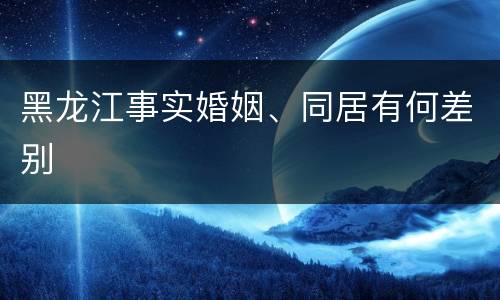 黑龙江事实婚姻、同居有何差别